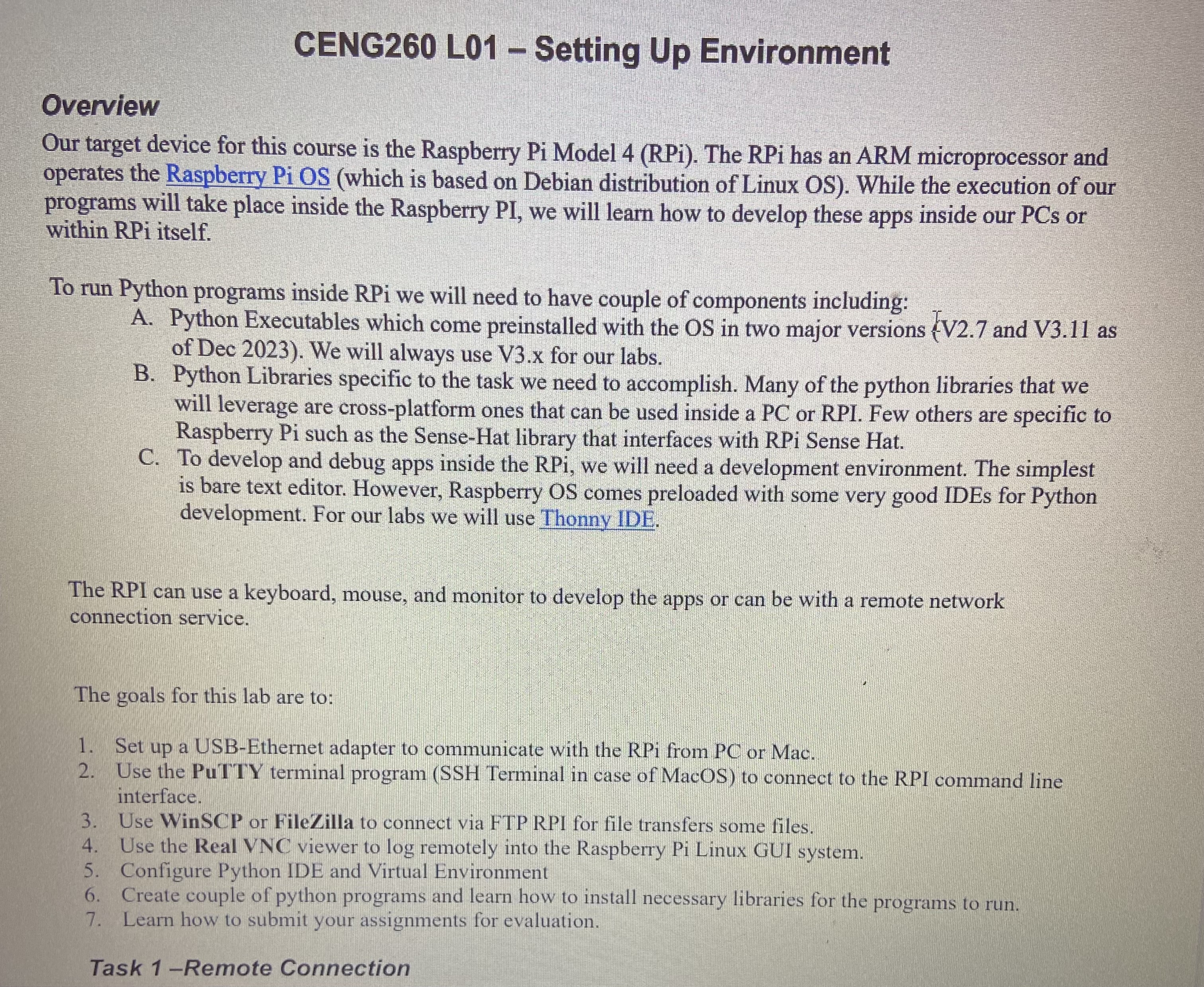 CENG260 L01 – Setting Up Environment

Overview

Our target device for this course is the Raspberry Pi Model 4 (RPi). The RPi has an ARM microprocessor and operates the Raspberry Pi OS (which is based on Debian distribution of Linux OS). While the execution of our programs will take place inside the Raspberry PI, we will learn how to develop these apps inside our PCs or within RPi itself.

To run Python programs inside RPi we will need to have couple of components including:

A. Python Executables which come preinstalled with the OS in two major versions (V2.7 and V3.11 as of Dec 2023). We will always use V3.x for our labs.

B. Python Libraries specific to the task we need to accomplish. Many of the python libraries that we will leverage are cross-platform ones that can be used inside a PC or RPI. Few others are specific to Raspberry Pi such as the Sense-Hat library that interfaces with RPi Sense Hat.

C. To develop and debug apps inside the RPi, we will need a development environment. The simplest is bare text editor. However, Raspberry OS comes preloaded with some very good IDEs for Python development. For our labs we will use Thonny IDE.

The RPI can use a keyboard, mouse, and monitor to develop the apps or can be with a remote network connection service.

The goals for this lab are to:

1. Set up a USB-Ethernet adapter to communicate with the RPi from PC or Mac.
2. Use the PuTTY terminal program (SSH Terminal in case of MacOS) to connect to the RPI command line interface.
3. Use WinSCP or FileZilla to connect via FTP RPI for file transfers some files.
4. Use the Real VNC viewer to log remotely into the Raspberry Pi Linux GUI system.
5. Configure Python IDE and Virtual Environment
6. Create couple of python programs and learn how to install necessary libraries for the programs to run.
7. Learn how to submit your assignments for evaluation.

Task 1 –Remote Connection